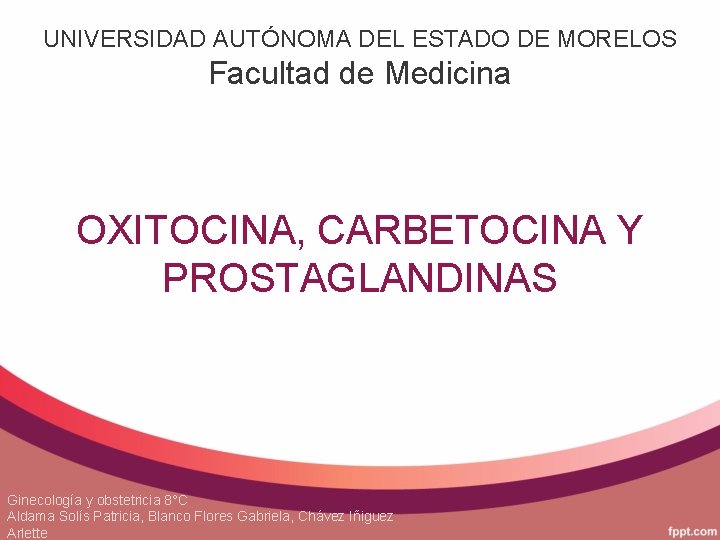 UNIVERSIDAD AUTÓNOMA DEL ESTADO DE MORELOS
Facultad de Medicina

OXITOCINA, CARBETOCINA Y PROSTAGLANDINAS

Ginecología y obstetricia 8°C
Aldama Solís Patricia, Blanco Flores Gabriela, Chávez Iñiguez Arlette

fppt.com